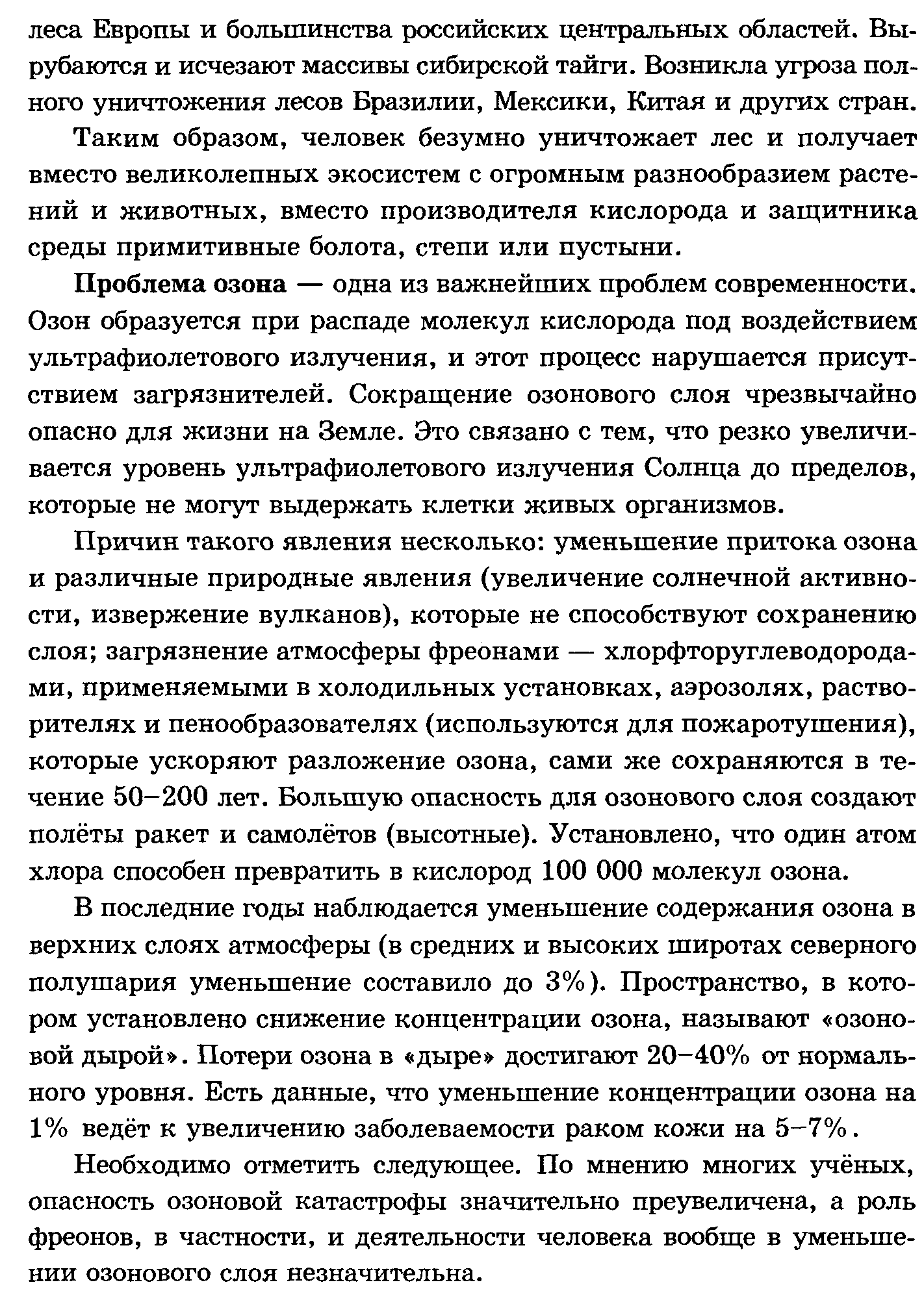 леса Европы и большинства российских центральных областей. Вырубаются и исчезают массивы сибирской тайги. Возникла угроза полного уничтожения лесов Бразилии, Мексики, Китая и других стран.

Таким образом, человек безумно уничтожает лес и получает вместо великолепных экосистем с огромным разнообразием растений и животных, вместо производителя кислорода и защитника среды примитивные болота, степи или пустыни.

Проблема озона — одна из важнейших проблем современности. Озон образуется при распаде молекул кислорода под воздействием ультрафиолетового излучения, и этот процесс нарушается присутствием загрязнителей. Сокращение озонового слоя чрезвычайно опасно для жизни на Земле. Это связано с тем, что резко увеличивается уровень ультрафиолетового излучения Солнца до пределов, которые не могут выдержать клетки живых организмов.

Причин такого явления несколько: уменьшение притока озона и различные природные явления (увеличение солнечной активности, извержение вулканов), которые не способствуют сохранению слоя; загрязнение атмосферы фреонами — хлорфторуглеводородами, применяемыми в холодильных установках, аэрозолях, растворителях и пенообразователях (используются для пожаротушения), которые ускоряют разложение озона, сами же сохраняются в течение 50–200 лет. Большую опасность для озонового слоя создают полёты ракет и самолётов (высотные). Установлено, что один атом хлора способен превратить в кислород 100 000 молекул озона.

В последние годы наблюдается уменьшение содержания озона в верхних слоях атмосферы (в средних и высоких широтах северного полушария уменьшение составило до 3%). Пространство, в котором установлено снижение концентрации озона, называют «озоновой дырой». Потери озона в «дыре» достигают 20–40% от нормального уровня. Есть данные, что уменьшение концентрации озона на 1% ведёт к увеличению заболеваемости раком кожи на 5–7%.

Необходимо отметить следующее. По мнению многих учёных, опасность озоновой катастрофы значительно преувеличена, а роль фреонов, в частности, и деятельности человека вообще в уменьшении озонового слоя незначительна.